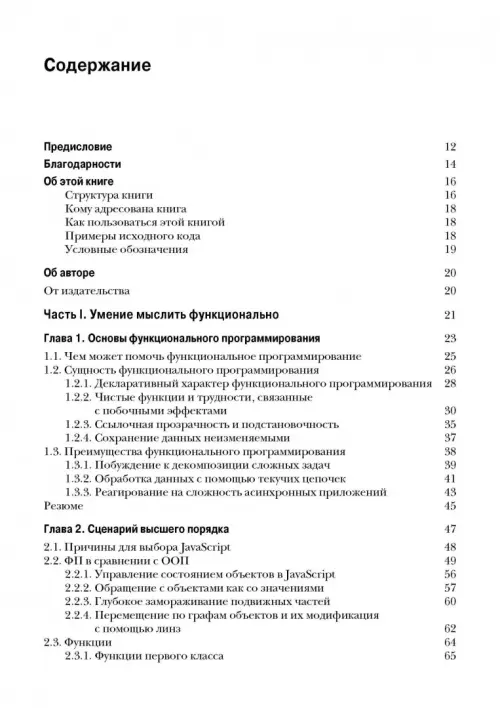 Содержание

Предисловие 12

Благодарности 14

Об этой книге 16
Структура книги 16
Кому адресована книга 18
Как пользоваться этой книгой 18
Примеры исходного кода 18
Условные обозначения 19

Об авторе 20

От издательства 20

Часть I. Умение мыслить функционально 21

Глава 1. Основы функционального программирования 23
1.1. Чем может помочь функциональное программирование 25
1.2. Сущность функционального программирования 26
1.2.1. Декларативный характер функционального программирования 28
1.2.2. Чистые функции и трудности, связанные с побочными эффектами 30
1.2.3. Ссылочная прозрачность и подстановочность 35
1.2.4. Сохранение данных неизменяемыми 37
1.3. Преимущества функционального программирования 38
1.3.1. Побуждение к декомпозиции сложных задач 39
1.3.2. Обработка данных с помощью текучих цепочек 41
1.3.3. Реагирование на сложность асинхронных приложений 43
Резюме 45

Глава 2. Сценарий высшего порядка 47
2.1. Причины для выбора JavaScript 48
2.2. ФП в сравнении с ООП 49
2.2.1. Управление состоянием объектов в JavaScript 56
2.2.2. Обращение с объектами как со значениями 57
2.2.3. Глубокое замораживание подвижных частей 60
2.2.4. Перемещение по графам объектов и их модификация с помощью линз 62
2.3. Функции 64
2.3.1. Функции первого класса 65